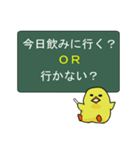 今日飲みに行く？
ＯＲ
行かない？